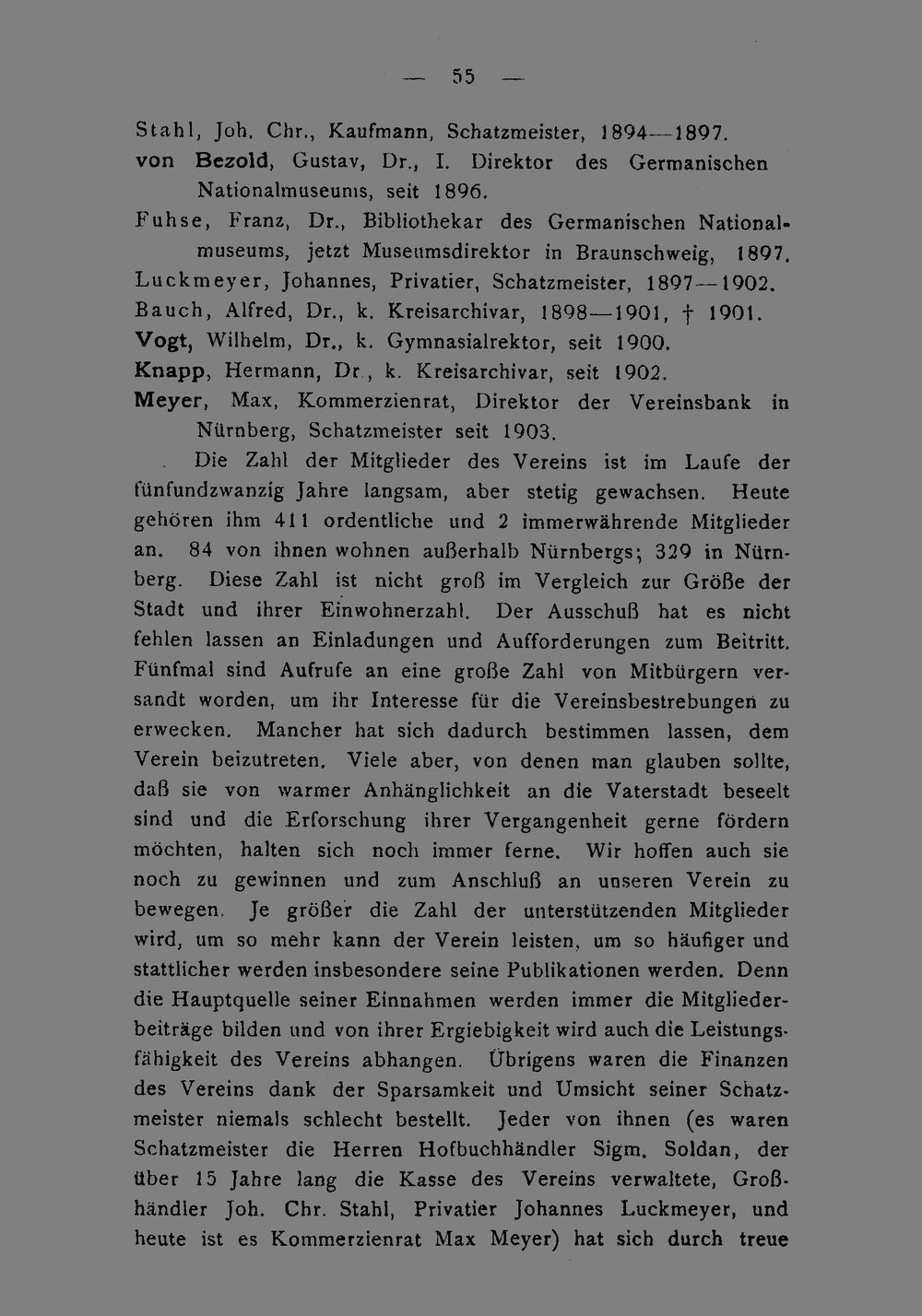 — 55 —

Stahl, Joh. Chr., Kaufmann, Schatzmeister, 1894—1897.

von Bezold, Gustav, Dr., I. Direktor des Germanischen Nationalmuseums, seit 1896.

Fuhse, Franz, Dr., Bibliothekar des Germanischen Nationalmuseums, jetzt Museumsdirektor in Braunschweig, 1897.

Luckmeyer, Johannes, Privatier, Schatzmeister, 1897—1902.

Bauch, Alfred, Dr., k. Kreisarchivar, 1898—1901, † 1901.

Vogt, Wilhelm, Dr., k. Gymnasialrektor, seit 1900.

Knapp, Hermann, Dr., k. Kreisarchivar, seit 1902.

Meyer, Max, Kommerzienrat, Direktor der Vereinsbank in Nürnberg, Schatzmeister seit 1903.

Die Zahl der Mitglieder des Vereins ist im Laufe der fünfundzwanzig Jahre langsam, aber stetig gewachsen. Heute gehören ihm 411 ordentliche und 2 immerwährende Mitglieder an. 84 von ihnen wohnen außerhalb Nürnbergs; 329 in Nürnberg. Diese Zahl ist nicht groß im Vergleich zur Größe der Stadt und ihrer Einwohnerzahl. Der Ausschuß hat es nicht fehlen lassen an Einladungen und Aufforderungen zum Beitritt. Fünfmal sind Aufrufe an eine große Zahl von Mitbürgern versandt worden, um ihr Interesse für die Vereinsbestrebungen zu erwecken. Mancher hat sich dadurch bestimmen lassen, dem Verein beizutreten. Viele aber, von denen man glauben sollte, daß sie von warmer Anhänglichkeit an die Vaterstadt beseelt sind und die Erforschung ihrer Vergangenheit gerne fördern möchten, halten sich noch immer ferne. Wir hoffen auch sie noch zu gewinnen und zum Anschluß an unseren Verein zu bewegen. Je größer die Zahl der unterstützenden Mitglieder wird, um so mehr kann der Verein leisten, um so häufiger und stattlicher werden insbesondere seine Publikationen werden. Denn die Hauptquelle seiner Einnahmen werden immer die Mitgliederbeiträge bilden und von ihrer Ergiebigkeit wird auch die Leistungsfähigkeit des Vereins abhangen. Übrigens waren die Finanzen des Vereins dank der Sparsamkeit und Umsicht seiner Schatzmeister niemals schlecht bestellt. Jeder von ihnen (es waren Schatzmeister die Herren Hofbuchhändler Sigm. Soldan, der über 15 Jahre lang die Kasse des Vereins verwaltete, Großhändler Joh. Chr. Stahl, Privatier Johannes Luckmeyer, und heute ist es Kommerzienrat Max Meyer) hat sich durch treue